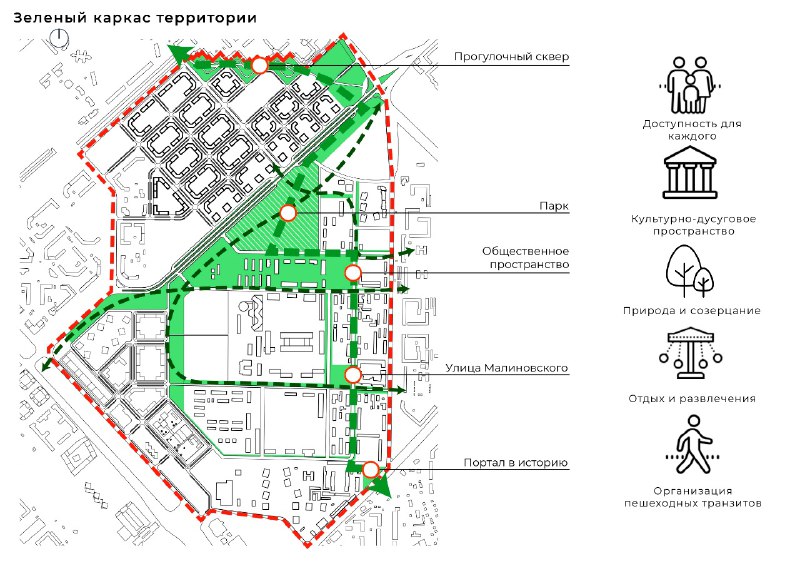 Зеленый каркас территории

Прогулочный сквер

Парк

Общественное пространство

Улица Малиновского

Портал в историю

Доступность для каждого

Культурно-дусуговое пространство

Природа и созерцание

Отдых и развлечения

Организация пешеходных транзитов